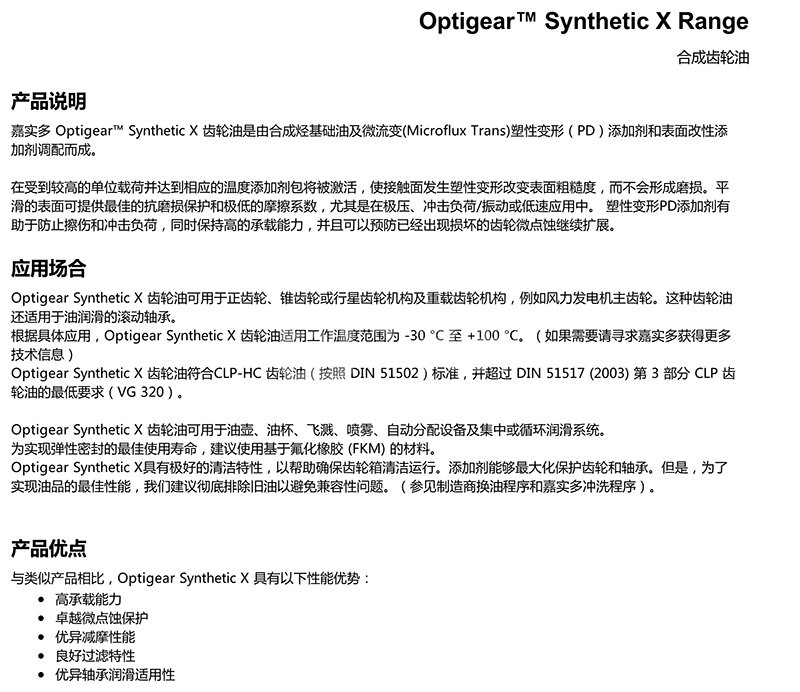 Optigear™ Synthetic X Range

合成齿轮油

产品说明

嘉实多 Optigear™ Synthetic X 齿轮油是由合成烃基础油及微流变(Microflux Trans)塑性变形（PD）添加剂和表面改性添加剂调配而成。

在受到较高的单位载荷并达到相应的温度添加剂包将被激活，使接触面发生塑性变形改变表面粗糙度，而不会形成磨损。平滑的表面可提供最佳的抗磨损保护和极低的摩擦系数，尤其是在极压、冲击负荷/振动或低速应用中。 塑性变形PD添加剂有助于防止擦伤和冲击负荷，同时保持高的承载能力，并且可以预防已经出现损坏的齿轮微点蚀继续扩展。

应用场合

Optigear Synthetic X 齿轮油可用于正齿轮、锥齿轮或行星齿轮机构及重载齿轮机构，例如风力发电机主齿轮。这种齿轮油还适用于油润滑的滚动轴承。
根据具体应用，Optigear Synthetic X 齿轮油适用工作温度范围为 -30 °C 至 +100 °C。（如果需要请寻求嘉实多获得更多技术信息）
Optigear Synthetic X 齿轮油符合CLP-HC 齿轮油（按照 DIN 51502）标准，并超过 DIN 51517 (2003) 第 3 部分 CLP 齿轮油的最低要求（VG 320）。

Optigear Synthetic X 齿轮油可用于油壶、油杯、飞溅、喷雾、自动分配设备及集中或循环润滑系统。
为实现弹性密封的最佳使用寿命，建议使用基于氟化橡胶 (FKM) 的材料。
Optigear Synthetic X具有极好的清洁特性，以帮助确保齿轮箱清洁运行。添加剂能够最大化保护齿轮和轴承。但是，为了实现油品的最佳性能，我们建议彻底排除旧油以避免兼容性问题。（参见制造商换油程序和嘉实多冲洗程序）。

产品优点

与类似产品相比，Optigear Synthetic X 具有以下性能优势：
• 高承载能力
• 卓越微点蚀保护
• 优异减摩性能
• 良好过滤特性
• 优异轴承润滑适用性